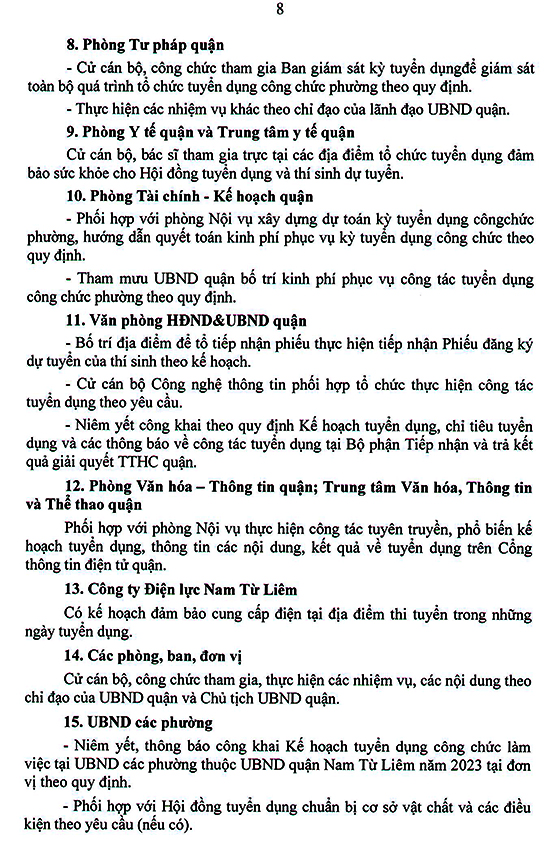 8

8. Phòng Tư pháp quận

- Cử cán bộ, công chức tham gia Ban giám sát kỳ tuyển dụngđể giám sát toàn bộ quá trình tổ chức tuyển dụng công chức phường theo quy định.

- Thực hiện các nhiệm vụ khác theo chỉ đạo của lãnh đạo UBND quận.

9. Phòng Y tế quận và Trung tâm y tế quận

Cử cán bộ, bác sĩ tham gia trực tại các địa điểm tổ chức tuyển dụng đảm bảo sức khỏe cho Hội đồng tuyển dụng và thí sinh dự tuyển.

10. Phòng Tài chính - Kế hoạch quận

- Phối hợp với phòng Nội vụ xây dựng dự toán kỳ tuyển dụng côngchức phường, hướng dẫn quyết toán kinh phí phục vụ kỳ tuyển dụng công chức theo quy định.

- Tham mưu UBND quận bố trí kinh phí phục vụ công tác tuyển dụng công chức phường theo quy định.

11. Văn phòng HĐND&UBND quận

- Bố trí địa điểm để tổ tiếp nhận phiếu thực hiện tiếp nhận Phiếu đăng ký dự tuyển của thí sinh theo kế hoạch.

- Cử cán bộ Công nghệ thông tin phối hợp tổ chức thực hiện công tác tuyển dụng theo yêu cầu.

- Niêm yết công khai theo quy định Kế hoạch tuyển dụng, chỉ tiêu tuyển dụng và các thông báo về công tác tuyển dụng tại Bộ phận Tiếp nhận và trả kết quả giải quyết TTHC quận.

12. Phòng Văn hóa – Thông tin quận; Trung tâm Văn hóa, Thông tin và Thể thao quận

Phối hợp với phòng Nội vụ thực hiện công tác tuyên truyền, phổ biến kế hoạch tuyển dụng, thông tin các nội dung, kết quả về tuyển dụng trên Cổng thông tin điện tử quận.

13. Công ty Điện lực Nam Từ Liêm

Có kế hoạch đảm bảo cung cấp điện tại địa điểm thi tuyển trong những ngày tuyển dụng.

14. Các phòng, ban, đơn vị

Cử cán bộ, công chức tham gia, thực hiện các nhiệm vụ, các nội dung theo chỉ đạo của UBND quận và Chủ tịch UBND quận.

15. UBND các phường

- Niêm yết, thông báo công khai Kế hoạch tuyển dụng công chức làm việc tại UBND các phường thuộc UBND quận Nam Từ Liêm năm 2023 tại đơn vị theo quy định.

- Phối hợp với Hội đồng tuyển dụng chuẩn bị cơ sở vật chất và các điều kiện theo yêu cầu (nếu có).